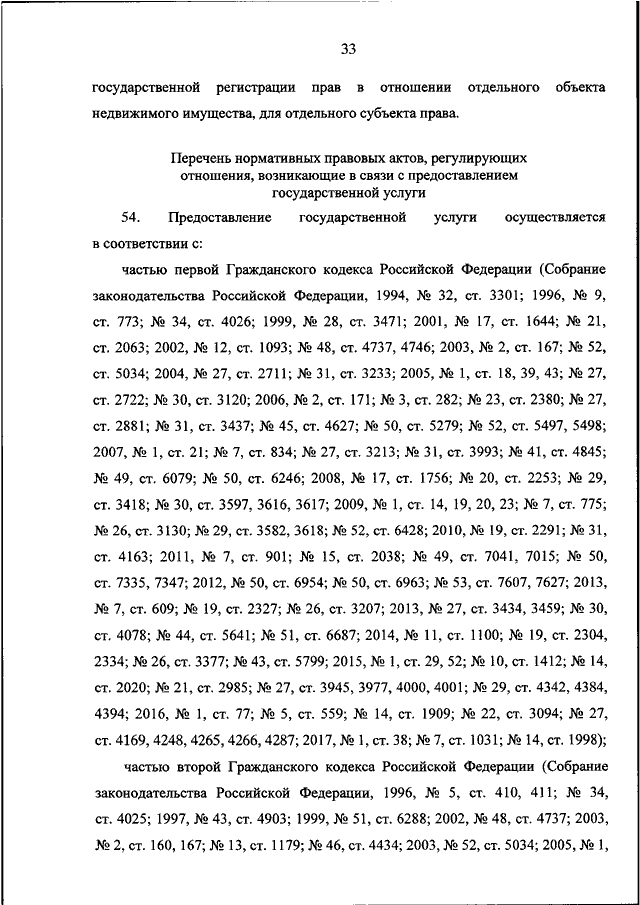 33

государственной регистрации прав в отношении отдельного объекта недвижимого имущества, для отдельного субъекта права.

Перечень нормативных правовых актов, регулирующих отношения, возникающие в связи с предоставлением государственной услуги

54. Предоставление государственной услуги осуществляется в соответствии с:

частью первой Гражданского кодекса Российской Федерации (Собрание законодательства Российской Федерации, 1994, № 32, ст. 3301; 1996, № 9, ст. 773; № 34, ст. 4026; 1999, № 28, ст. 3471; 2001, № 17, ст. 1644; № 21, ст. 2063; 2002, № 12, ст. 1093; № 48, ст. 4737, 4746; 2003, № 2, ст. 167; № 52, ст. 5034; 2004, № 27, ст. 2711; № 31, ст. 3233; 2005, № 1, ст. 18, 39, 43; № 27, ст. 2722; № 30, ст. 3120; 2006, № 2, ст. 171; № 3, ст. 282; № 23, ст. 2380; № 27, ст. 2881; № 31, ст. 3437; № 45, ст. 4627; № 50, ст. 5279; № 52, ст. 5497, 5498; 2007, № 1, ст. 21; № 7, ст. 834; № 27, ст. 3213; № 31, ст. 3993; № 41, ст. 4845; № 49, ст. 6079; № 50, ст. 6246; 2008, № 17, ст. 1756; № 20, ст. 2253; № 29, ст. 3418; № 30, ст. 3597, 3616, 3617; 2009, № 1, ст. 14, 19, 20, 23; № 7, ст. 775; № 26, ст. 3130; № 29, ст. 3582, 3618; № 52, ст. 6428; 2010, № 19, ст. 2291; № 31, ст. 4163; 2011, № 7, ст. 901; № 15, ст. 2038; № 49, ст. 7041, 7015; № 50, ст. 7335, 7347; 2012, № 50, ст. 6954; № 50, ст. 6963; № 53, ст. 7607, 7627; 2013, № 7, ст. 609; № 19, ст. 2327; № 26, ст. 3207; 2013, № 27, ст. 3434, 3459; № 30, ст. 4078; № 44, ст. 5641; № 51, ст. 6687; 2014, № 11, ст. 1100; № 19, ст. 2304, 2334; № 26, ст. 3377; № 43, ст. 5799; 2015, № 1, ст. 29, 52; № 10, ст. 1412; № 14, ст. 2020; № 21, ст. 2985; № 27, ст. 3945, 3977, 4000, 4001; № 29, ст. 4342, 4384, 4394; 2016, № 1, ст. 77; № 5, ст. 559; № 14, ст. 1909; № 22, ст. 3094; № 27, ст. 4169, 4248, 4265, 4266, 4287; 2017, № 1, ст. 38; № 7, ст. 1031; № 14, ст. 1998);

частью второй Гражданского кодекса Российской Федерации (Собрание законодательства Российской Федерации, 1996, № 5, ст. 410, 411; № 34, ст. 4025; 1997, № 43, ст. 4903; 1999, № 51, ст. 6288; 2002, № 48, ст. 4737; 2003, № 2, ст. 160, 167; № 13, ст. 1179; № 46, ст. 4434; 2003, № 52, ст. 5034; 2005, № 1,